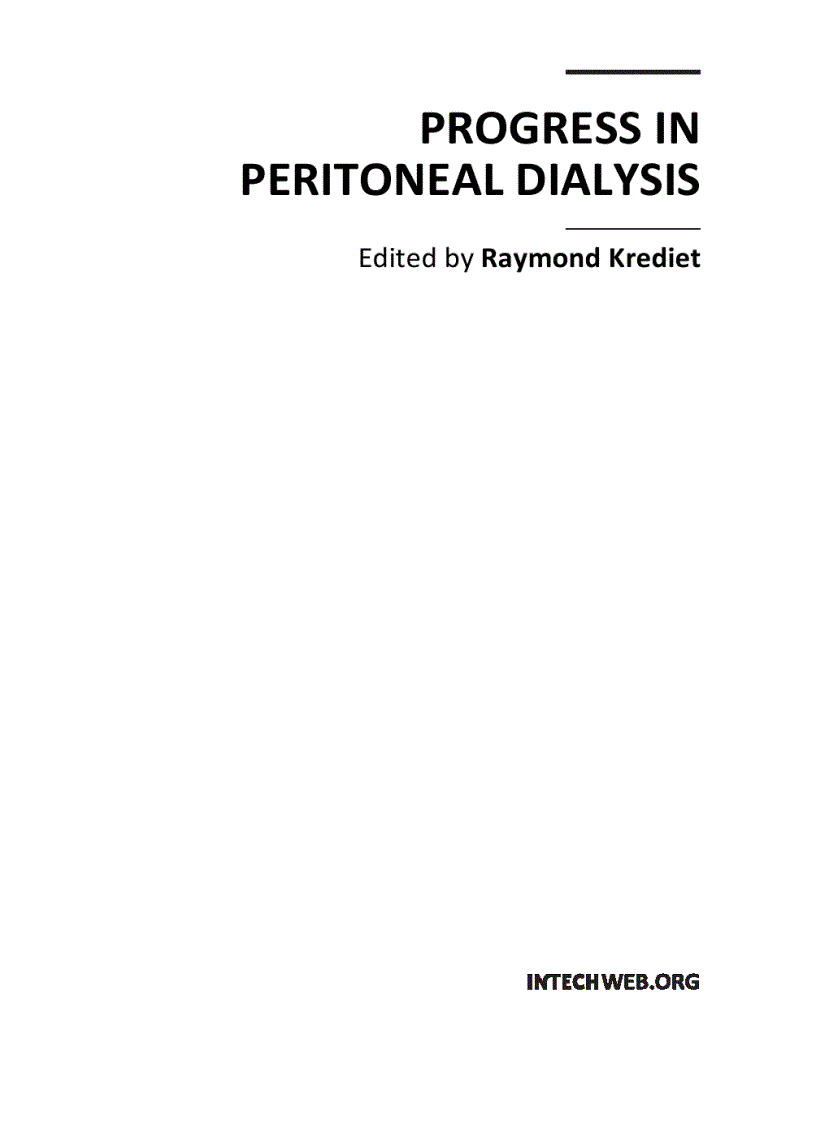 PROGRESS IN PERITONEAL DIALYSIS

Edited by Raymond Krediet

INTECHWEB.ORG